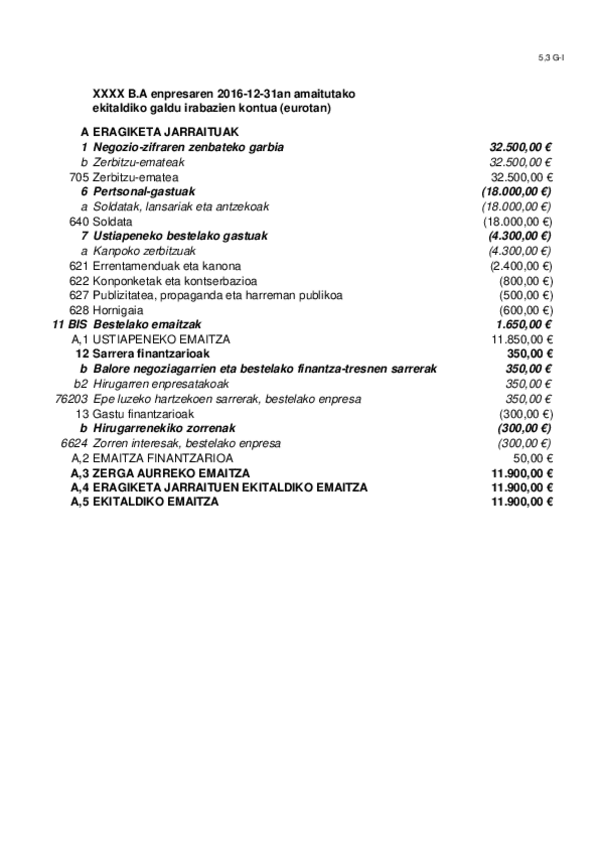 5,3 G-I

XXXX B.A enpresaren 2016-12-31an amaitutako ekitaldiko galdu irabazien kontua (eurotan)

| | | |
|---|---|---|
| A | ERAGIKETA JARRAITUAK | |
| 1 | Negozio-zifraren zenbateko garbia | 32.500,00 € |
| b | Zerbitzu-emateak | 32.500,00 € |
| 705 | Zerbitzu-ematea | 32.500,00 € |
| 6 | Pertsonal-gastuak | (18.000,00 €) |
| a | Soldatak, lansariak eta antzekoak | (18.000,00 €) |
| 640 | Soldata | (18.000,00 €) |
| 7 | Ustiapeneko bestelako gastuak | (4.300,00 €) |
| a | Kanpoko zerbitzuak | (4.300,00 €) |
| 621 | Errentamenduak eta kanona | (2.400,00 €) |
| 622 | Konponketak eta kontserbazioa | (800,00 €) |
| 627 | Publizitatea, propaganda eta harreman publikoa | (500,00 €) |
| 628 | Hornigaia | (600,00 €) |
| 11 BIS | Bestelako emaitzak | 1.650,00 € |
| A,1 | USTIAPENEKO EMAITZA | 11.850,00 € |
| 12 | Sarrera finantzarioak | 350,00 € |
| b | Balore negoziagarrien eta bestelako finantza-tresnen sarrerak | 350,00 € |
| b2 | Hirugarren enpresatakoak | 350,00 € |
| 76203 | Epe luzeko hartzekoen sarrerak, bestelako enpresa | 350,00 € |
| 13 | Gastu finantzarioak | (300,00 €) |
| b | Hirugarrenekiko zorrenak | (300,00 €) |
| 6624 | Zorren interesak, bestelako enpresa | (300,00 €) |
| A,2 | EMAITZA FINANTZARIOA | 50,00 € |
| A,3 | ZERGA AURREKO EMAITZA | 11.900,00 € |
| A,4 | ERAGIKETA JARRAITUEN EKITALDIKO EMAITZA | 11.900,00 € |
| A,5 | EKITALDIKO EMAITZA | 11.900,00 € |